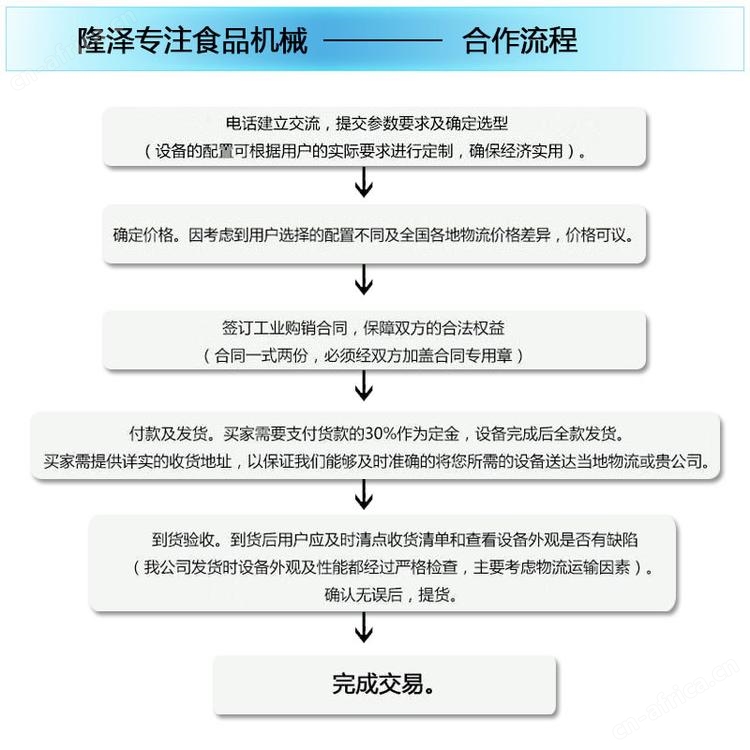 隆泽专注食品机械 ———— 合作流程

电话建立交流，提交参数要求及确定选型
（设备的配置可根据用户的实际要求进行定制，确保经济实用）。

确定价格。因考虑到用户选择的配置不同及全国各地物流价格差异，价格可议。

签订工业购销合同，保障双方的合法权益
（合同一式两份，必须经双方加盖合同专用章）

付款及发货。买家需要支付货款的30%作为定金，设备完成后全款发货。
买家需提供详实的收货地址，以保证我们能够及时准确的将您所需的设备送达当地物流或贵公司。

到货验收。到货后用户应及时清点收货清单和查看设备外观是否有缺陷
（我公司发货时设备外观及性能都经过严格检查，主要考虑物流运输因素）。
确认无误后，提货。

完成交易。

cn-africa.cn
cn-africa.cn